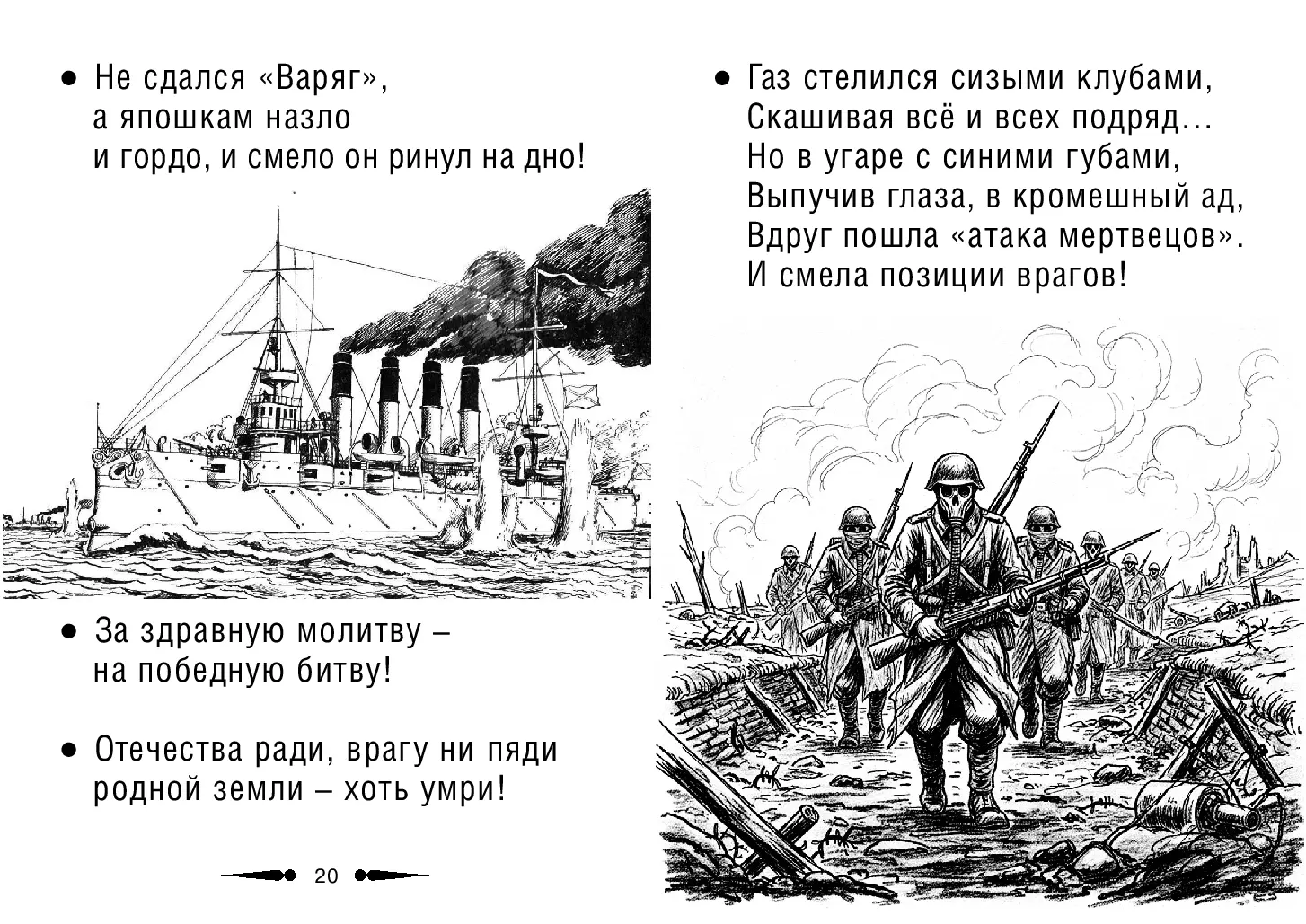 • Не сдался «Варяг»,
а япошкам назло
и гордо, и смело он ринул на дно!

• За здравную молитву –
на победную битву!

• Отечества ради, врагу ни пяди
родной земли – хоть умри!

20

• Газ стелился сизыми клубами,
Скашивая всё и всех подряд...
Но в угаре с синими губами,
Выпучив глаза, в кромешный ад,
Вдруг пошла «атака мертвецов».
И смела позиции врагов!